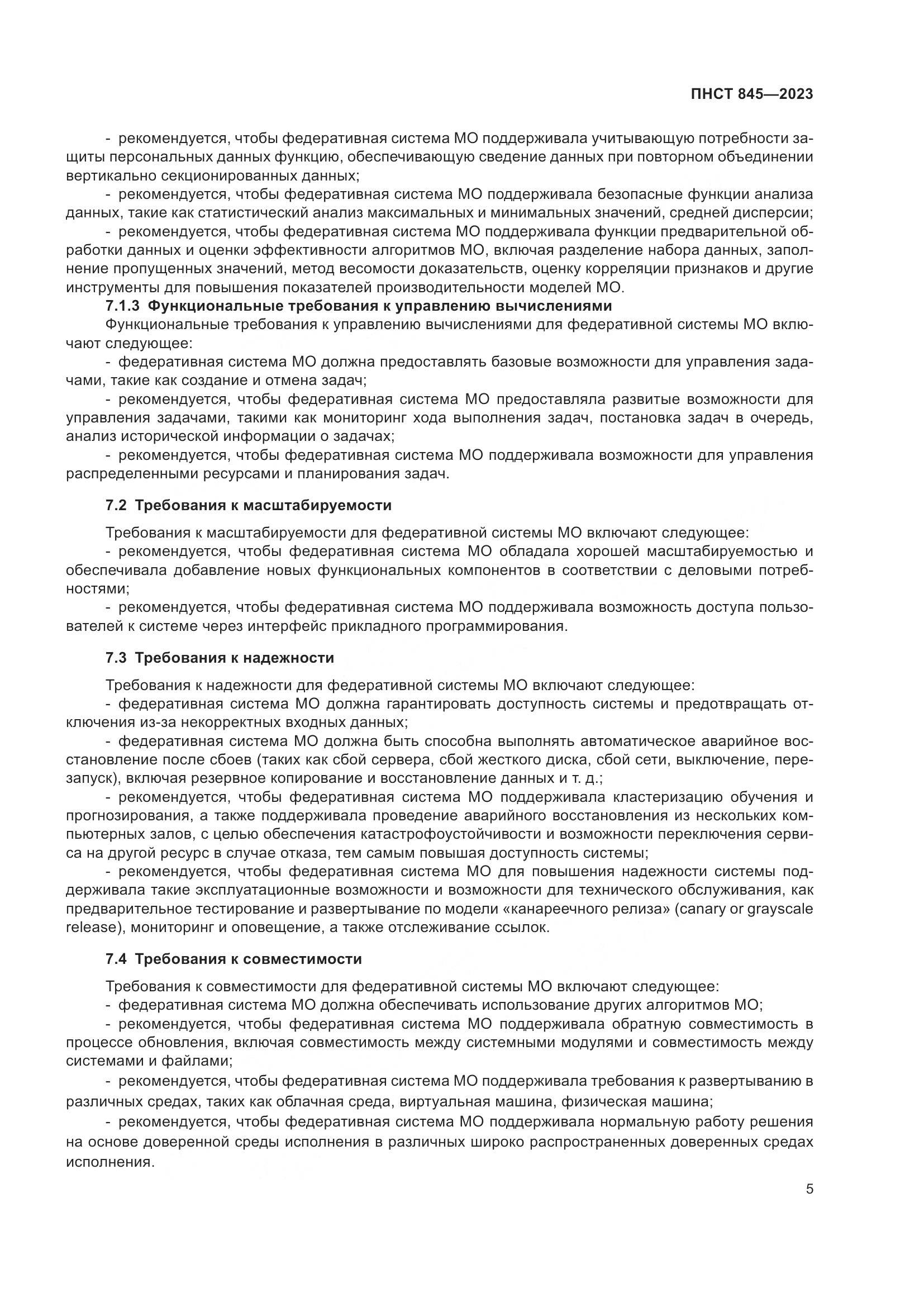 ПНСТ 845—2023

- рекомендуется, чтобы федеративная система МО поддерживала учитывающую потребности защиты персональных данных функцию, обеспечивающую сведение данных при повторном объединении вертикально секционированных данных;

- рекомендуется, чтобы федеративная система МО поддерживала безопасные функции анализа данных, такие как статистический анализ максимальных и минимальных значений, средней дисперсии;

- рекомендуется, чтобы федеративная система МО поддерживала функции предварительной обработки данных и оценки эффективности алгоритмов МО, включая разделение набора данных, заполнение пропущенных значений, метод весомости доказательств, оценку корреляции признаков и другие инструменты для повышения показателей производительности моделей МО.

7.1.3 Функциональные требования к управлению вычислениями

Функциональные требования к управлению вычислениями для федеративной системы МО включают следующее:

- федеративная система МО должна предоставлять базовые возможности для управления задачами, такие как создание и отмена задач;

- рекомендуется, чтобы федеративная система МО предоставляла развитые возможности для управления задачами, такими как мониторинг хода выполнения задач, постановка задач в очередь, анализ исторической информации о задачах;

- рекомендуется, чтобы федеративная система МО поддерживала возможности для управления распределенными ресурсами и планирования задач.

7.2 Требования к масштабируемости

Требования к масштабируемости для федеративной системы МО включают следующее:

- рекомендуется, чтобы федеративная система МО обладала хорошей масштабируемостью и обеспечивала добавление новых функциональных компонентов в соответствии с деловыми потребностями;

- рекомендуется, чтобы федеративная система МО поддерживала возможность доступа пользователей к системе через интерфейс прикладного программирования.

7.3 Требования к надежности

Требования к надежности для федеративной системы МО включают следующее:

- федеративная система МО должна гарантировать доступность системы и предотвращать отключения из-за некорректных входных данных;

- федеративная система МО должна быть способна выполнять автоматическое аварийное восстановление после сбоев (таких как сбой сервера, сбой жесткого диска, сбой сети, выключение, перезапуск), включая резервное копирование и восстановление данных и т. д.;

- рекомендуется, чтобы федеративная система МО поддерживала кластеризацию обучения и прогнозирования, а также поддерживала проведение аварийного восстановления из нескольких компьютерных залов, с целью обеспечения катастрофоустойчивости и возможности переключения сервиса на другой ресурс в случае отказа, тем самым повышая доступность системы;

- рекомендуется, чтобы федеративная система МО для повышения надежности системы поддерживала такие эксплуатационные возможности и возможности для технического обслуживания, как предварительное тестирование и развертывание по модели «канареечного релиза» (canary or grayscale release), мониторинг и оповещение, а также отслеживание ссылок.

7.4 Требования к совместимости

Требования к совместимости для федеративной системы МО включают следующее:

- федеративная система МО должна обеспечивать использование других алгоритмов МО;

- рекомендуется, чтобы федеративная система МО поддерживала обратную совместимость в процессе обновления, включая совместимость между системными модулями и совместимость между системами и файлами;

- рекомендуется, чтобы федеративная система МО поддерживала требования к развертыванию в различных средах, таких как облачная среда, виртуальная машина, физическая машина;

- рекомендуется, чтобы федеративная система МО поддерживала нормальную работу решения на основе доверенной среды исполнения в различных широко распространенных доверенных средах исполнения.

5